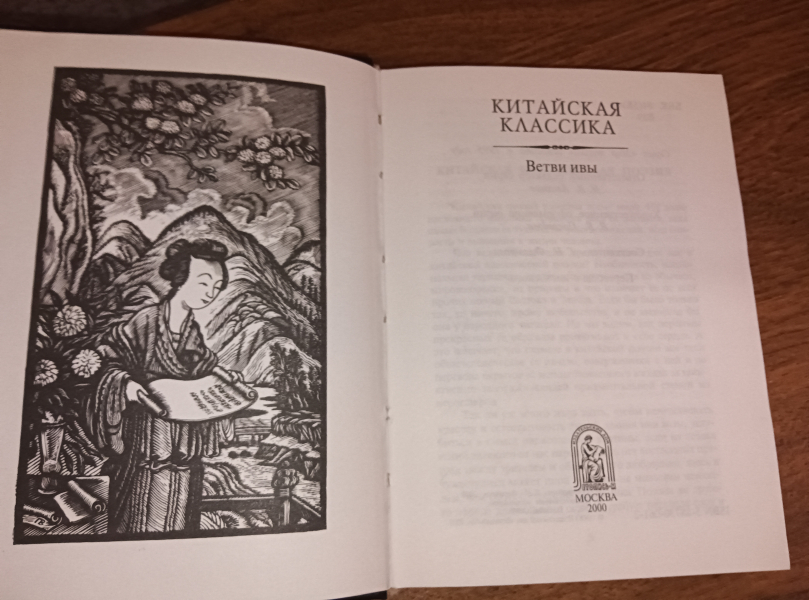 КИТАЙСКАЯ
КЛАССИКА

Ветви ивы

МОСКВА
2000